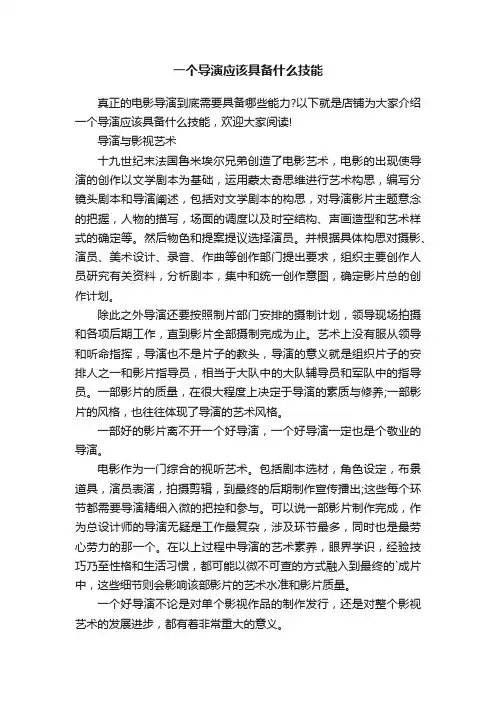 一个导演应该具备什么技能

真正的电影导演到底需要具备哪些能力?以下就是店铺为大家介绍一个导演应该具备什么技能，欢迎大家阅读!

导演与影视艺术

十九世纪末法国鲁米埃尔兄弟创造了电影艺术，电影的出现使导演的创作以文学剧本为基础，运用蒙太奇思维进行艺术构思，编写分镜头剧本和导演阐述，包括对文学剧本的构思，对导演影片主题意念的把握，人物的描写，场面的调度以及时空结构、声画造型和艺术样式的确定等。然后物色和提案提议选择演员。并根据具体构思对摄影、演员、美术设计、录音、作曲等创作部门提出要求，组织主要创作人员研究有关资料，分析剧本，集中和统一创作意图，确定影片总的创作计划。

除此之外导演还要按照制片部门安排的摄制计划，领导现场拍摄和各项后期工作，直到影片全部摄制完成为止。艺术上没有服从领导和听命指挥，导演也不是片子的教头，导演的意义就是组织片子的安排人之一和影片指导员，相当于大队中的大队辅导员和军队中的指导员。一部影片的质量，在很大程度上决定于导演的素质与修养;一部影片的风格，也往往体现了导演的艺术风格。

一部好的影片离不开一个好导演，一个好导演一定也是个敬业的导演。

电影作为一门综合的视听艺术。包括剧本选材，角色设定，布景道具，演员表演，拍摄剪辑，到最终的后期制作宣传播出;这些每个环节都需要导演精细入微的把控和参与。可以说一部影片制作完成，作为总设计师的导演无疑是工作最复杂，涉及环节最多，同时也是最劳心劳力的那一个。在以上过程中导演的艺术素养，眼界学识，经验技巧乃至性格和生活习惯，都可能以微不可查的方式融入到最终的`成片中，这些细节则会影响该部影片的艺术水准和影片质量。

一个好导演不论是对单个影视作品的制作发行，还是对整个影视艺术的发展进步，都有着非常重大的意义。